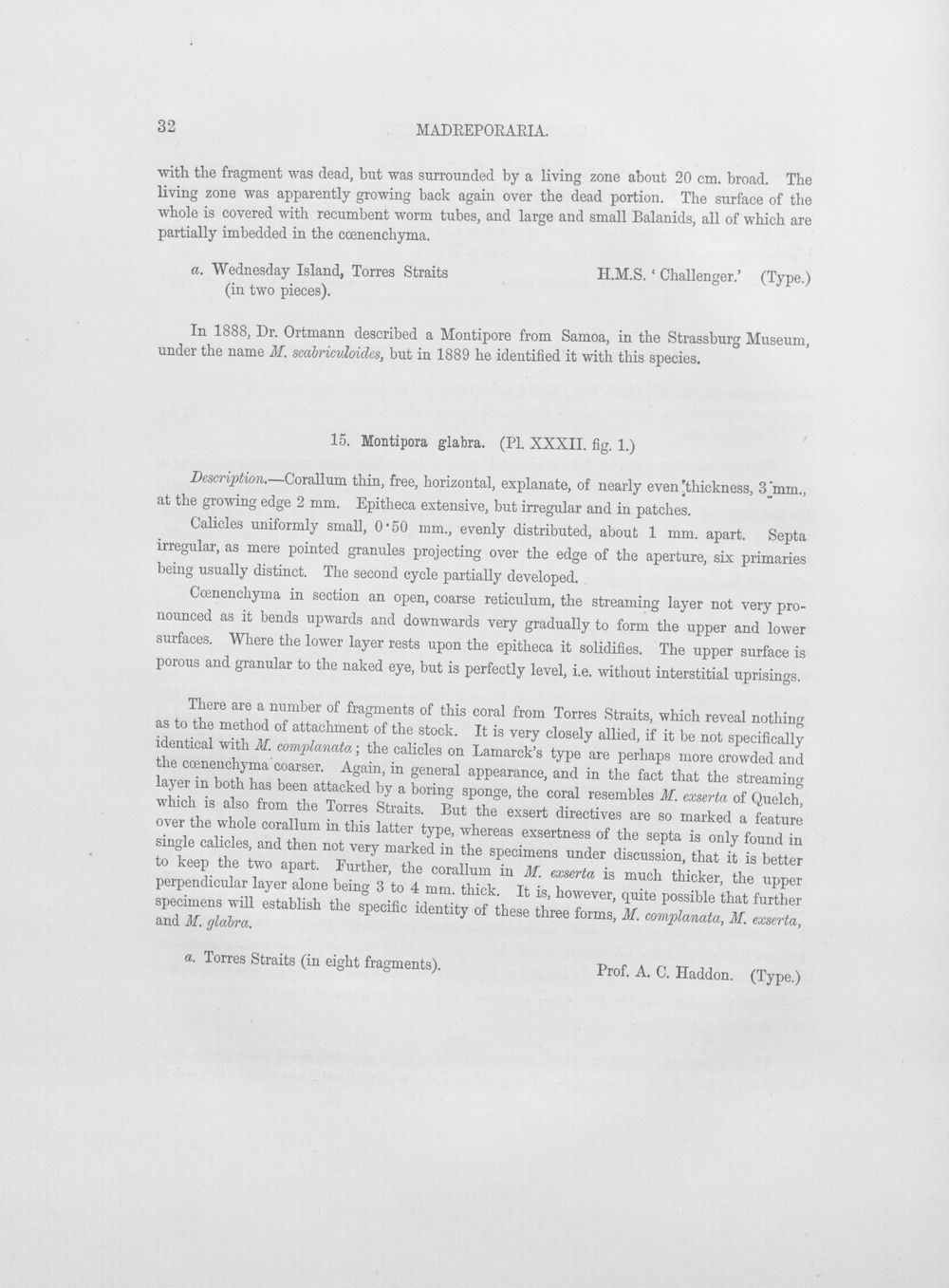 32 MADREPORARIA.

with the fragment was dead, but was surrounded by a living zone about 20 cm. broad. The living zone was apparently growing back again over the dead portion. The surface of the whole is covered with recumbent worm tubes, and large and small Balanids, all of which are partially imbedded in the cœnenchyma.

a. Wednesday Island, Torres Straits (in two pieces). H.M.S. 'Challenger.' (Type.)

In 1888, Dr. Ortmann described a Montipore from Samoa, in the Strassburg Museum, under the name M. scabriculoides, but in 1889 he identified it with this species.

15. Montipora glabra. (Pl. XXXII. fig. 1.)

Description.—Corallum thin, free, horizontal, explanate, of nearly even thickness, 3 mm., at the growing edge 2 mm. Epitheca extensive, but irregular and in patches.

Calicles uniformly small, 0·50 mm., evenly distributed, about 1 mm. apart. Septa irregular, as mere pointed granules projecting over the edge of the aperture, six primaries being usually distinct. The second cycle partially developed.

Cœnenchyma in section an open, coarse reticulum, the streaming layer not very pronounced as it bends upwards and downwards very gradually to form the upper and lower surfaces. Where the lower layer rests upon the epitheca it solidifies. The upper surface is porous and granular to the naked eye, but is perfectly level, i.e. without interstitial uprisings.

There are a number of fragments of this coral from Torres Straits, which reveal nothing as to the method of attachment of the stock. It is very closely allied, if it be not specifically identical with M. complanata; the calicles on Lamarck's type are perhaps more crowded and the cœnenchyma coarser. Again, in general appearance, and in the fact that the streaming layer in both has been attacked by a boring sponge, the coral resembles M. exserta of Quelch, which is also from the Torres Straits. But the exsert directives are so marked a feature over the whole corallum in this latter type, whereas exsertness of the septa is only found in single calicles, and then not very marked in the specimens under discussion, that it is better to keep the two apart. Further, the corallum in M. exserta is much thicker, the upper perpendicular layer alone being 3 to 4 mm. thick. It is, however, quite possible that further specimens will establish the specific identity of these three forms, M. complanata, M. exserta, and M. glabra.

a. Torres Straits (in eight fragments). Prof. A. C. Haddon. (Type.)